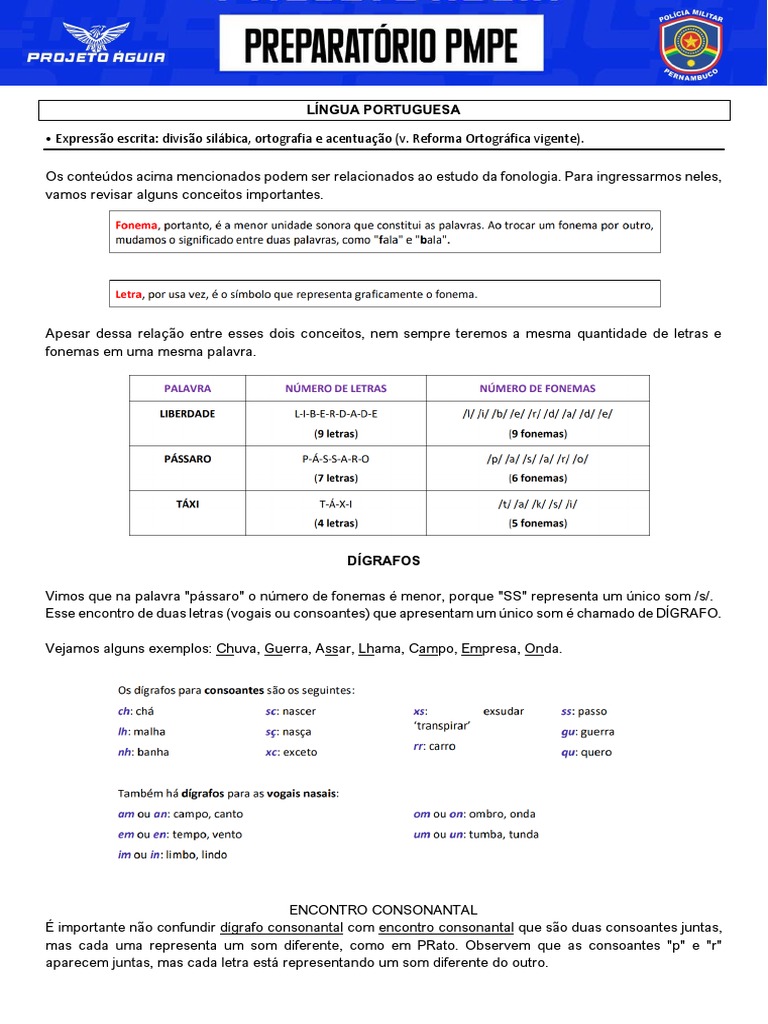 PROJETO ÁGUIA

PREPARATÓRIO PMPE

POLÍCIA MILITAR PERNAMBUCO

LÍNGUA PORTUGUESA

• Expressão escrita: divisão silábica, ortografia e acentuação (v. Reforma Ortográfica vigente).

Os conteúdos acima mencionados podem ser relacionados ao estudo da fonologia. Para ingressarmos neles, vamos revisar alguns conceitos importantes.

Fonema, portanto, é a menor unidade sonora que constitui as palavras. Ao trocar um fonema por outro, mudamos o significado entre duas palavras, como "fala" e "bala".

Letra, por usa vez, é o símbolo que representa graficamente o fonema.

Apesar dessa relação entre esses dois conceitos, nem sempre teremos a mesma quantidade de letras e fonemas em uma mesma palavra.

| PALAVRA | NÚMERO DE LETRAS | NÚMERO DE FONEMAS |
|---|---|---|
| LIBERDADE | L-I-B-E-R-D-A-D-E (9 letras) | /l/ /i/ /b/ /e/ /r/ /d/ /a/ /d/ /e/ (9 fonemas) |
| PÁSSARO | P-Á-S-S-A-R-O (7 letras) | /p/ /a/ /s/ /a/ /r/ /o/ (6 fonemas) |
| TÁXI | T-Á-X-I (4 letras) | /t/ /a/ /k/ /s/ /i/ (5 fonemas) |

DÍGRAFOS

Vimos que na palavra "pássaro" o número de fonemas é menor, porque "SS" representa um único som /s/. Esse encontro de duas letras (vogais ou consoantes) que apresentam um único som é chamado de DÍGRAFO.

Vejamos alguns exemplos: Chuva, Guerra, Assar, Lhama, Campo, Empresa, Onda.

Os dígrafos para consoantes são os seguintes:

ch: chá
lh: malha
nh: banha

sc: nascer
sç: nasça
xc: exceto

xs: exsudar 'transpirar'
rr: carro

ss: passo
gu: guerra
qu: quero

Também há dígrafos para as vogais nasais:

am ou an: campo, canto
em ou en: tempo, vento
im ou in: limbo, lindo

om ou on: ombro, onda
um ou un: tumba, tunda

ENCONTRO CONSONANTAL
É importante não confundir dígrafo consonantal com encontro consonantal que são duas consoantes juntas, mas cada uma representa um som diferente, como em PRato. Observem que as consoantes "p" e "r" aparecem juntas, mas cada letra está representando um som diferente do outro.